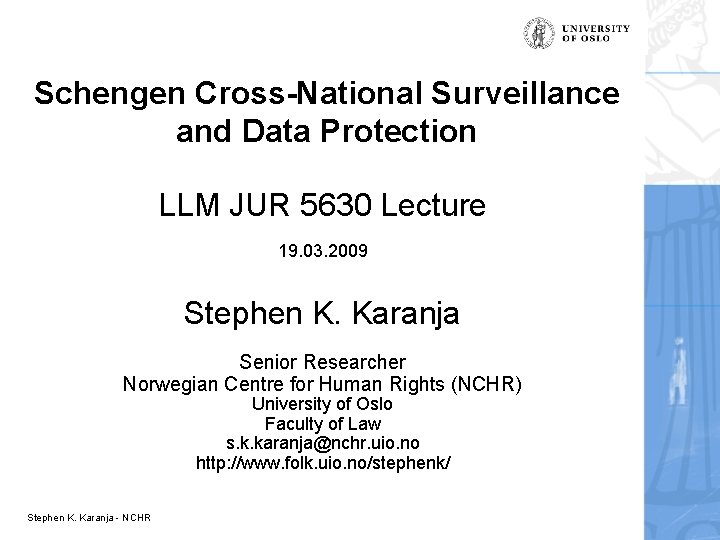 UNIVERSITY OF OSLO

Schengen Cross-National Surveillance and Data Protection

LLM JUR 5630 Lecture

19.03.2009

Stephen K. Karanja

Senior Researcher
Norwegian Centre for Human Rights (NCHR)
University of Oslo
Faculty of Law
s.k.karanja@nchr.uio.no
http://www.folk.uio.no/stephenk/

Stephen K. Karanja - NCHR